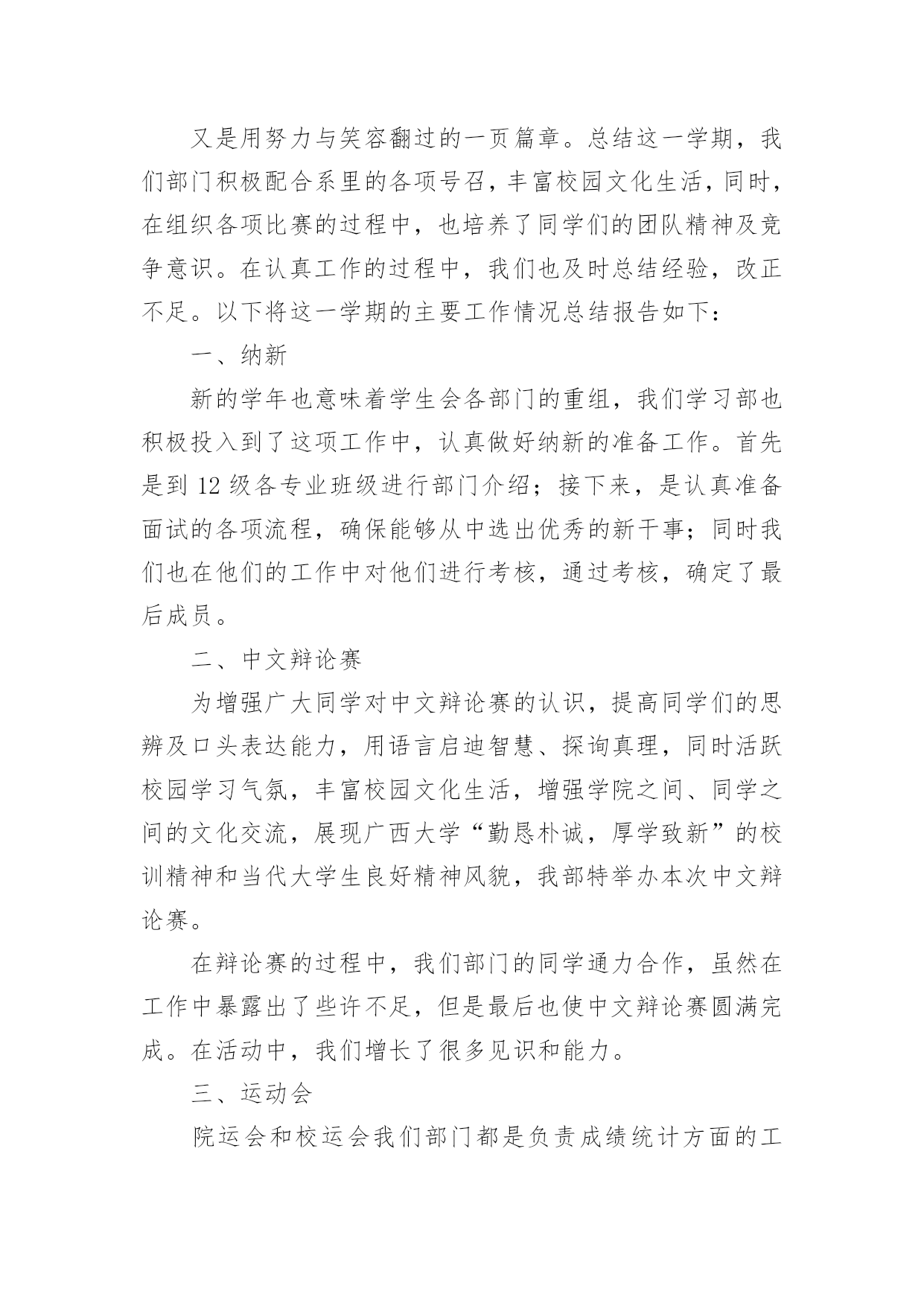 又是用努力与笑容翻过的一页篇章。总结这一学期，我们部门积极配合系里的各项号召，丰富校园文化生活，同时，在组织各项比赛的过程中，也培养了同学们的团队精神及竞争意识。在认真工作的过程中，我们也及时总结经验，改正不足。以下将这一学期的主要工作情况总结报告如下：

一、纳新

新的学年也意味着学生会各部门的重组，我们学习部也积极投入到了这项工作中，认真做好纳新的准备工作。首先是到 12 级各专业班级进行部门介绍；接下来，是认真准备面试的各项流程，确保能够从中选出优秀的新干事；同时我们也在他们的工作中对他们进行考核，通过考核，确定了最后成员。

二、中文辩论赛

为增强广大同学对中文辩论赛的认识，提高同学们的思辨及口头表达能力，用语言启迪智慧、探询真理，同时活跃校园学习气氛，丰富校园文化生活，增强学院之间、同学之间的文化交流，展现广西大学“勤恳朴诚，厚学致新”的校训精神和当代大学生良好精神风貌，我部特举办本次中文辩论赛。

在辩论赛的过程中，我们部门的同学通力合作，虽然在工作中暴露出了些许不足，但是最后也使中文辩论赛圆满完成。在活动中，我们增长了很多见识和能力。

三、运动会

院运会和校运会我们部门都是负责成绩统计方面的工